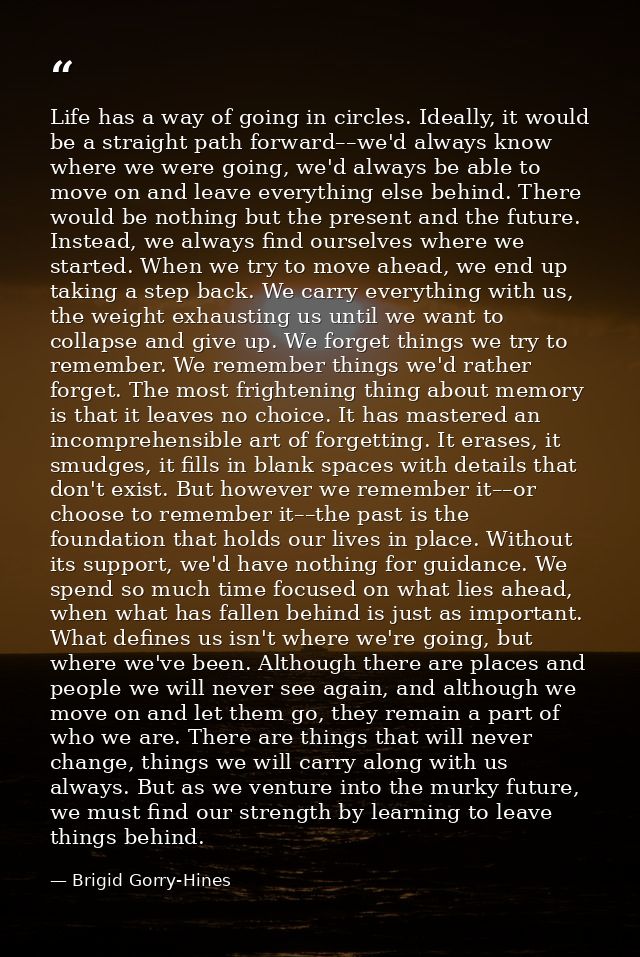 "

Life has a way of going in circles. Ideally, it would be a straight path forward––we'd always know where we were going, we'd always be able to move on and leave everything else behind. There would be nothing but the present and the future. Instead, we always find ourselves where we started. When we try to move ahead, we end up taking a step back. We carry everything with us, the weight exhausting us until we want to collapse and give up. We forget things we try to remember. We remember things we'd rather forget. The most frightening thing about memory is that it leaves no choice. It has mastered an incomprehensible art of forgetting. It erases, it smudges, it fills in blank spaces with details that don't exist. But however we remember it––or choose to remember it––the past is the foundation that holds our lives in place. Without its support, we'd have nothing for guidance. We spend so much time focused on what lies ahead, when what has fallen behind is just as important. What defines us isn't where we're going, but where we've been. Although there are places and people we will never see again, and although we move on and let them go, they remain a part of who we are. There are things that will never change, things we will carry along with us always. But as we venture into the murky future, we must find our strength by learning to leave things behind.

— Brigid Gorry-Hines